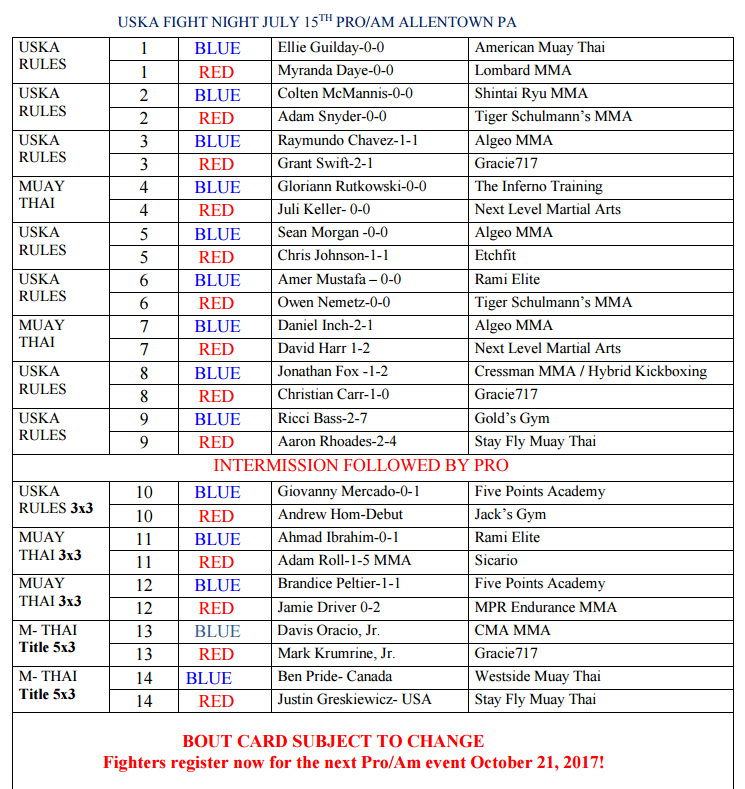 USKA FIGHT NIGHT JULY 15$^{TH}$ PRO/AM ALLENTOWN PA

| | | | | |
|---|---|---|---|---|
| USKA RULES | 1 | BLUE | Ellie Guilday-0-0 | American Muay Thai |
| | 1 | RED | Myranda Daye-0-0 | Lombard MMA |
| USKA RULES | 2 | BLUE | Colten McMannis-0-0 | Shintai Ryu MMA |
| | 2 | RED | Adam Snyder-0-0 | Tiger Schulmann's MMA |
| USKA RULES | 3 | BLUE | Raymundo Chavez-1-1 | Algeo MMA |
| | 3 | RED | Grant Swift-2-1 | Gracie717 |
| MUAY THAI | 4 | BLUE | Gloriann Rutkowski-0-0 | The Inferno Training |
| | 4 | RED | Juli Keller- 0-0 | Next Level Martial Arts |
| USKA RULES | 5 | BLUE | Sean Morgan -0-0 | Algeo MMA |
| | 5 | RED | Chris Johnson-1-1 | Etchfit |
| USKA RULES | 6 | BLUE | Amer Mustafa – 0-0 | Rami Elite |
| | 6 | RED | Owen Nemetz-0-0 | Tiger Schulmann's MMA |
| MUAY THAI | 7 | BLUE | Daniel Inch-2-1 | Algeo MMA |
| | 7 | RED | David Harr 1-2 | Next Level Martial Arts |
| USKA RULES | 8 | BLUE | Jonathan Fox -1-2 | Cressman MMA / Hybrid Kickboxing |
| | 8 | RED | Christian Carr-1-0 | Gracie717 |
| USKA RULES | 9 | BLUE | Ricci Bass-2-7 | Gold's Gym |
| | 9 | RED | Aaron Rhoades-2-4 | Stay Fly Muay Thai |
| INTERMISSION FOLLOWED BY PRO | | | | |
| USKA RULES 3x3 | 10 | BLUE | Giovanny Mercado-0-1 | Five Points Academy |
| | 10 | RED | Andrew Hom-Debut | Jack's Gym |
| MUAY THAI 3x3 | 11 | BLUE | Ahmad Ibrahim-0-1 | Rami Elite |
| | 11 | RED | Adam Roll-1-5 MMA | Sicario |
| MUAY THAI 3x3 | 12 | BLUE | Brandice Peltier-1-1 | Five Points Academy |
| | 12 | RED | Jamie Driver 0-2 | MPR Endurance MMA |
| M- THAI Title 5x3 | 13 | BLUE | Davis Oracio, Jr. | CMA MMA |
| | 13 | RED | Mark Krumrine, Jr. | Gracie717 |
| M- THAI Title 5x3 | 14 | BLUE | Ben Pride- Canada | Westside Muay Thai |
| | 14 | RED | Justin Greskiewicz- USA | Stay Fly Muay Thai |

BOUT CARD SUBJECT TO CHANGE
Fighters register now for the next Pro/Am event October 21, 2017!